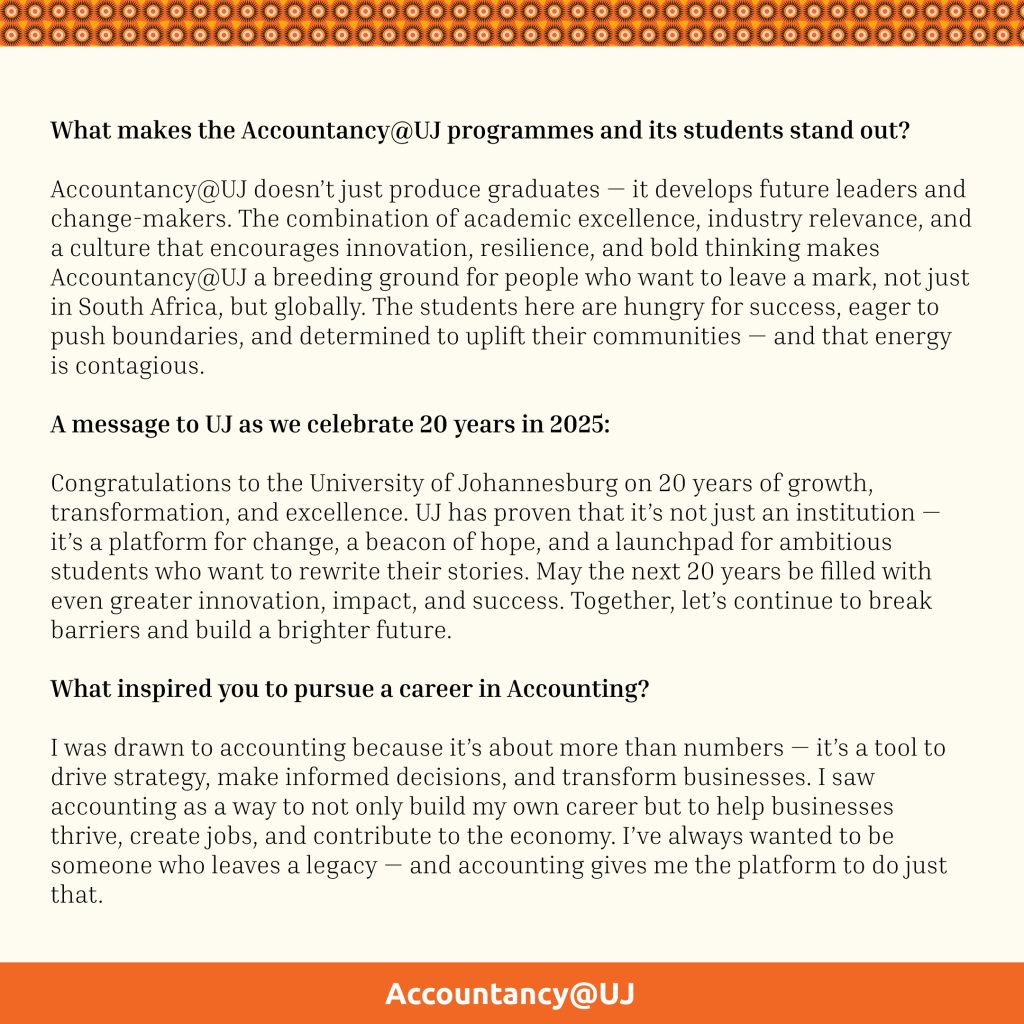 What makes the Accountancy@UJ programmes and its students stand out?

Accountancy@UJ doesn't just produce graduates — it develops future leaders and change-makers. The combination of academic excellence, industry relevance, and a culture that encourages innovation, resilience, and bold thinking makes Accountancy@UJ a breeding ground for people who want to leave a mark, not just in South Africa, but globally. The students here are hungry for success, eager to push boundaries, and determined to uplift their communities — and that energy is contagious.

A message to UJ as we celebrate 20 years in 2025:

Congratulations to the University of Johannesburg on 20 years of growth, transformation, and excellence. UJ has proven that it's not just an institution — it's a platform for change, a beacon of hope, and a launchpad for ambitious students who want to rewrite their stories. May the next 20 years be filled with even greater innovation, impact, and success. Together, let's continue to break barriers and build a brighter future.

What inspired you to pursue a career in Accounting?

I was drawn to accounting because it's about more than numbers — it's a tool to drive strategy, make informed decisions, and transform businesses. I saw accounting as a way to not only build my own career but to help businesses thrive, create jobs, and contribute to the economy. I've always wanted to be someone who leaves a legacy — and accounting gives me the platform to do just that.

Accountancy@UJ